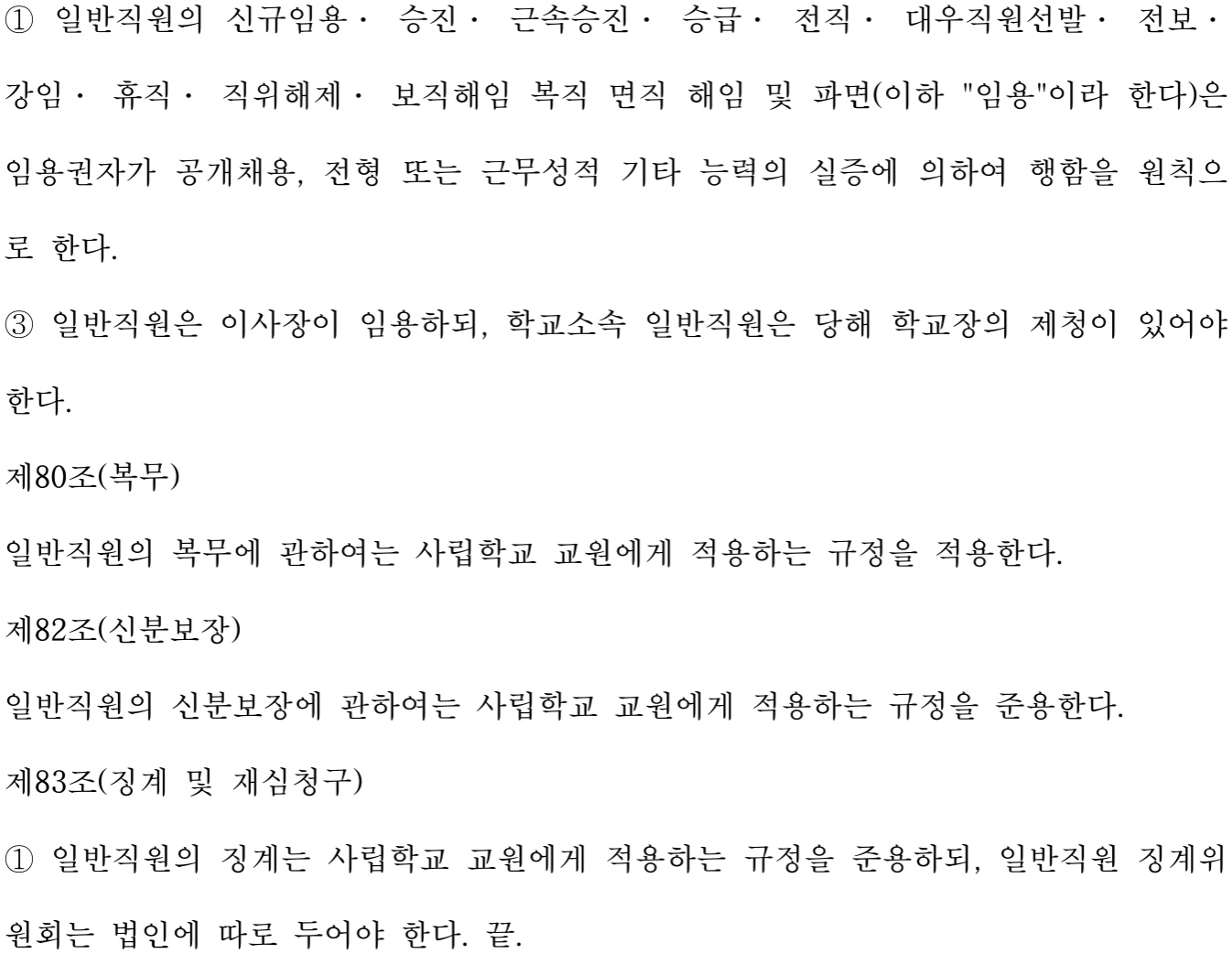 ① 일반직원의 신규임용· 승진· 근속승진· 승급· 전직· 대우직원선발· 전보· 강임· 휴직· 직위해제· 보직해임 복직 면직 해임 및 파면(이하 "임용"이라 한다)은 임용권자가 공개채용, 전형 또는 근무성적 기타 능력의 실증에 의하여 행함을 원칙으로 한다.

③ 일반직원은 이사장이 임용하되, 학교소속 일반직원은 당해 학교장의 제청이 있어야 한다.

제80조(복무)

일반직원의 복무에 관하여는 사립학교 교원에게 적용하는 규정을 적용한다.

제82조(신분보장)

일반직원의 신분보장에 관하여는 사립학교 교원에게 적용하는 규정을 준용한다.

제83조(징계 및 재심청구)

① 일반직원의 징계는 사립학교 교원에게 적용하는 규정을 준용하되, 일반직원 징계위원회는 법인에 따로 두어야 한다. 끝.